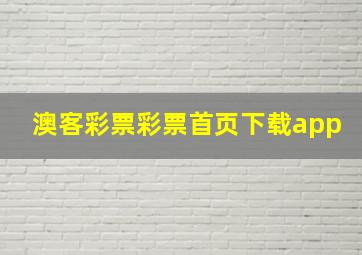 澳客彩票彩票首页下载app